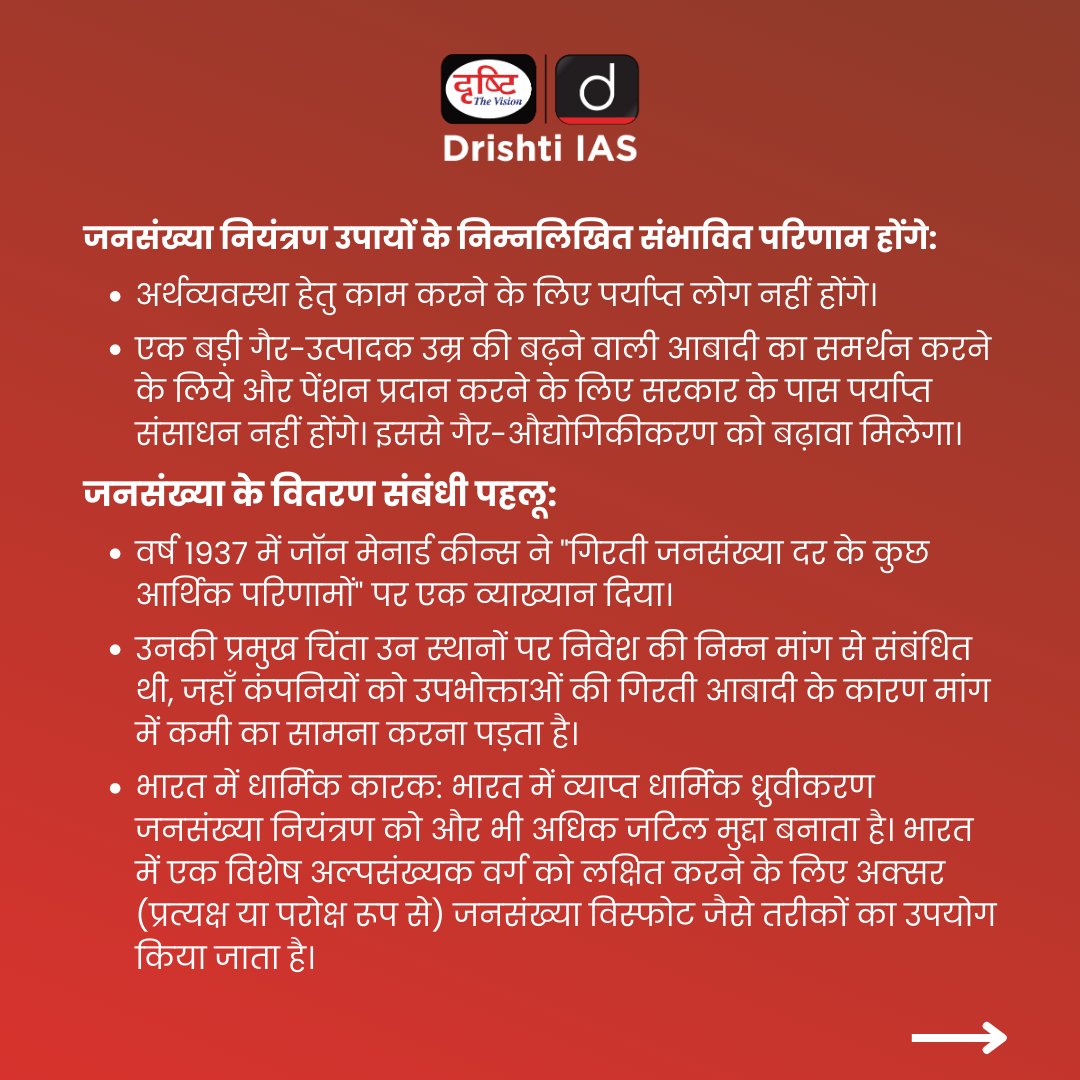 दृष्टि The Vision

d

Drishti IAS

जनसंख्या नियंत्रण उपायों के निम्नलिखित संभावित परिणाम होंगे:

• अर्थव्यवस्था हेतु काम करने के लिए पर्याप्त लोग नहीं होंगे।

• एक बड़ी गैर-उत्पादक उम्र की बढ़ने वाली आबादी का समर्थन करने के लिये और पेंशन प्रदान करने के लिए सरकार के पास पर्याप्त संसाधन नहीं होंगे। इससे गैर-औद्योगिकीकरण को बढ़ावा मिलेगा।

जनसंख्या के वितरण संबंधी पहलू:

• वर्ष 1937 में जॉन मेनार्ड कीन्स ने "गिरती जनसंख्या दर के कुछ आर्थिक परिणामों" पर एक व्याख्यान दिया।

• उनकी प्रमुख चिंता उन स्थानों पर निवेश की निम्न मांग से संबंधित थी, जहाँ कंपनियों को उपभोक्ताओं की गिरती आबादी के कारण मांग में कमी का सामना करना पड़ता है।

• भारत में धार्मिक कारक: भारत में व्याप्त धार्मिक ध्रुवीकरण जनसंख्या नियंत्रण को और भी अधिक जटिल मुद्दा बनाता है। भारत में एक विशेष अल्पसंख्यक वर्ग को लक्षित करने के लिए अक्सर (प्रत्यक्ष या परोक्ष रूप से) जनसंख्या विस्फोट जैसे तरीकों का उपयोग किया जाता है।